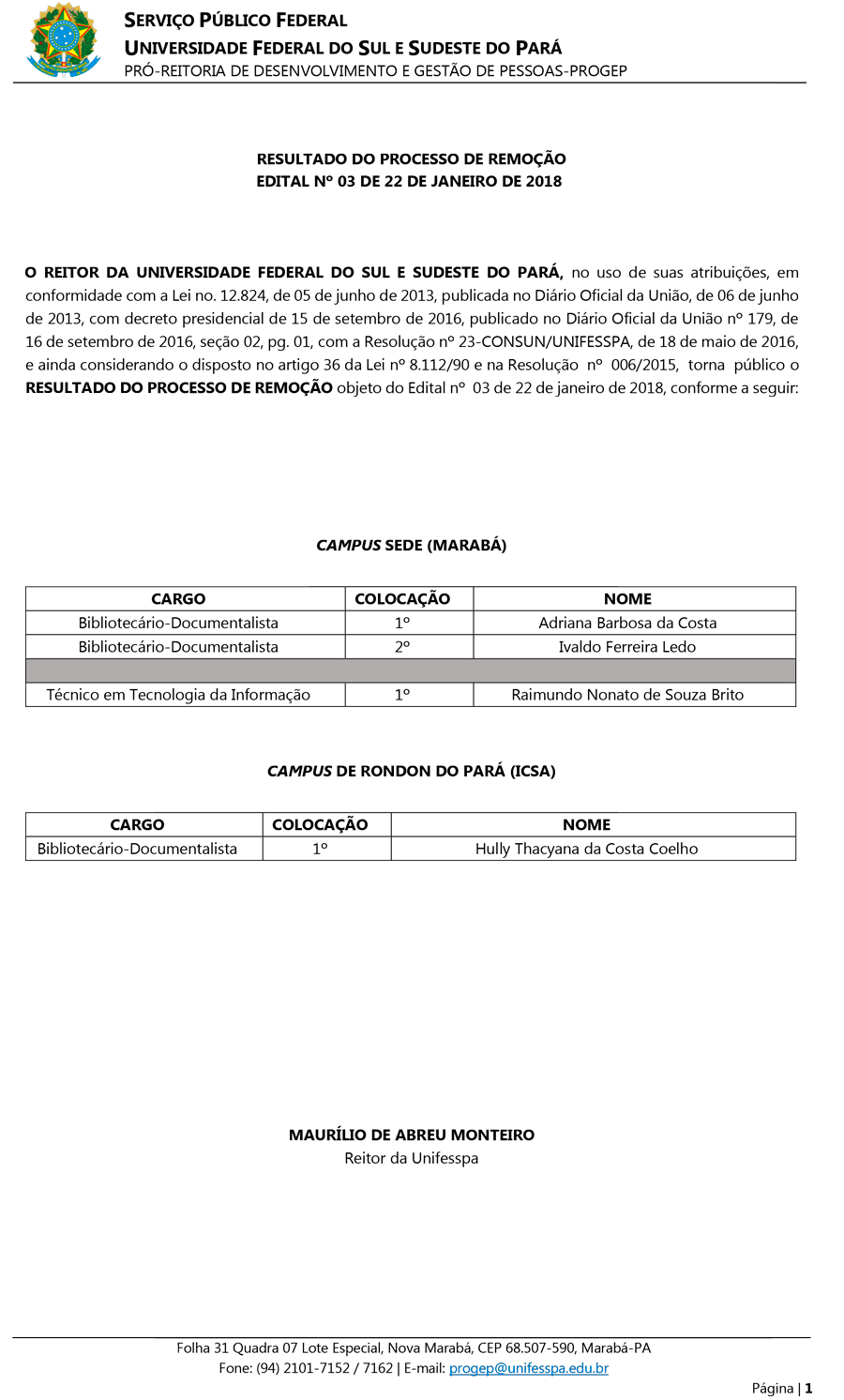 SERVIÇO PÚBLICO FEDERAL
UNIVERSIDADE FEDERAL DO SUL E SUDESTE DO PARÁ
PRÓ-REITORIA DE DESENVOLVIMENTO E GESTÃO DE PESSOAS-PROGEP

RESULTADO DO PROCESSO DE REMOÇÃO
EDITAL Nº 03 DE 22 DE JANEIRO DE 2018

O REITOR DA UNIVERSIDADE FEDERAL DO SUL E SUDESTE DO PARÁ, no uso de suas atribuições, em conformidade com a Lei no. 12.824, de 05 de junho de 2013, publicada no Diário Oficial da União, de 06 de junho de 2013, com decreto presidencial de 15 de setembro de 2016, publicado no Diário Oficial da União nº 179, de 16 de setembro de 2016, seção 02, pg. 01, com a Resolução nº 23-CONSUN/UNIFESSPA, de 18 de maio de 2016, e ainda considerando o disposto no artigo 36 da Lei nº 8.112/90 e na Resolução nº 006/2015, torna público o RESULTADO DO PROCESSO DE REMOÇÃO objeto do Edital nº 03 de 22 de janeiro de 2018, conforme a seguir:

CAMPUS SEDE (MARABÁ)

| CARGO | COLOCAÇÃO | NOME |
|---|---|---|
| Bibliotecário-Documentalista | 1º | Adriana Barbosa da Costa |
| Bibliotecário-Documentalista | 2º | Ivaldo Ferreira Ledo |
| | | |
| Técnico em Tecnologia da Informação | 1º | Raimundo Nonato de Souza Brito |

CAMPUS DE RONDON DO PARÁ (ICSA)

| CARGO | COLOCAÇÃO | NOME |
|---|---|---|
| Bibliotecário-Documentalista | 1º | Hully Thacyana da Costa Coelho |

MAURÍLIO DE ABREU MONTEIRO
Reitor da Unifesspa

Folha 31 Quadra 07 Lote Especial, Nova Marabá, CEP 68.507-590, Marabá-PA
Fone: (94) 2101-7152 / 7162 | E-mail: progep@unifesspa.edu.br

Página | 1